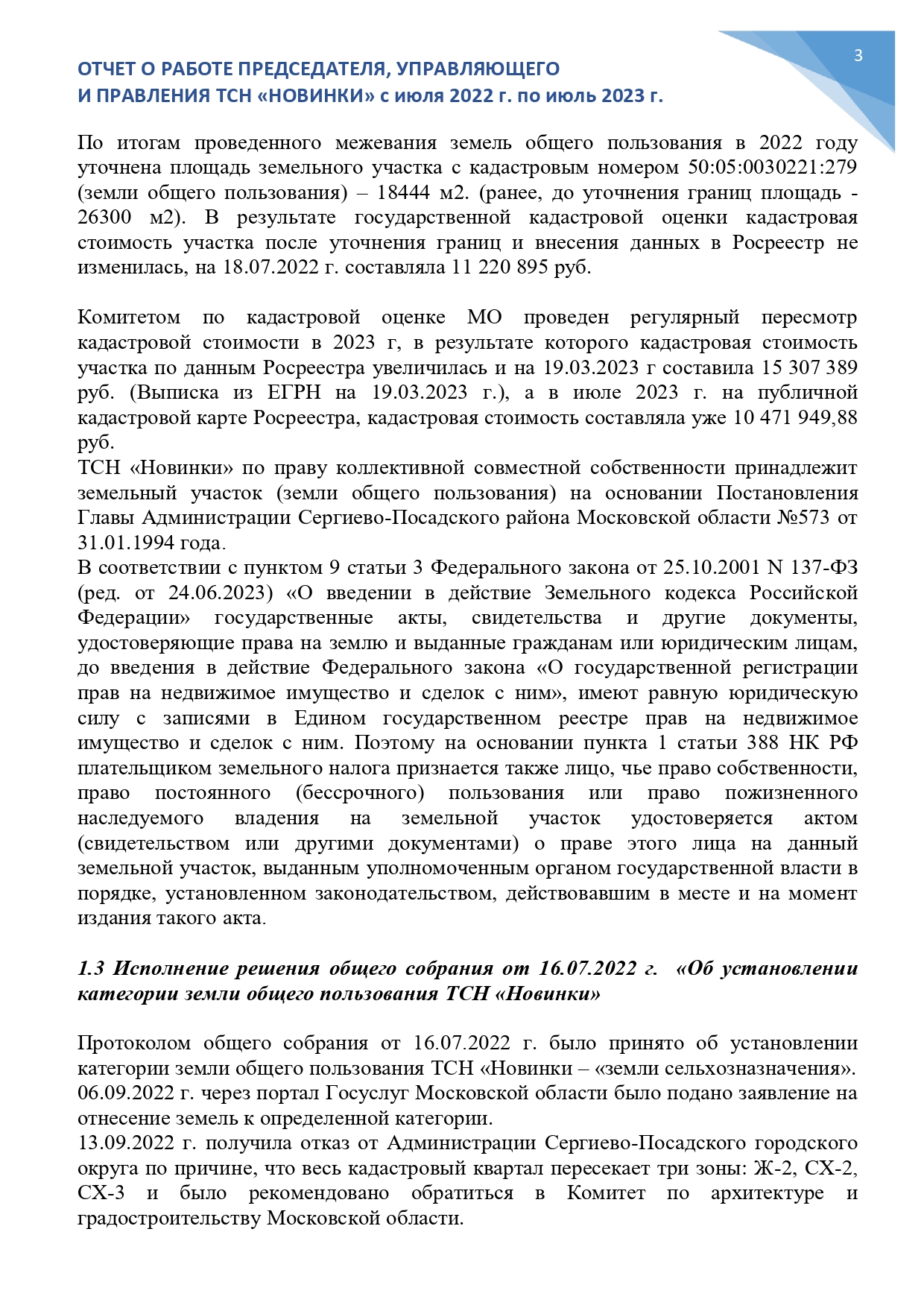 3

ОТЧЕТ О РАБОТЕ ПРЕДСЕДАТЕЛЯ, УПРАВЛЯЮЩЕГО
И ПРАВЛЕНИЯ ТСН «НОВИНКИ» с июля 2022 г. по июль 2023 г.

По итогам проведенного межевания земель общего пользования в 2022 году уточнена площадь земельного участка с кадастровым номером 50:05:0030221:279 (земли общего пользования) – 18444 м2. (ранее, до уточнения границ площадь - 26300 м2). В результате государственной кадастровой оценки кадастровая стоимость участка после уточнения границ и внесения данных в Росреестр не изменилась, на 18.07.2022 г. составляла 11 220 895 руб.

Комитетом по кадастровой оценке МО проведен регулярный пересмотр кадастровой стоимости в 2023 г, в результате которого кадастровая стоимость участка по данным Росреестра увеличилась и на 19.03.2023 г составила 15 307 389 руб. (Выписка из ЕГРН на 19.03.2023 г.), а в июле 2023 г. на публичной кадастровой карте Росреестра, кадастровая стоимость составляла уже 10 471 949,88 руб.
ТСН «Новинки» по праву коллективной совместной собственности принадлежит земельный участок (земли общего пользования) на основании Постановления Главы Администрации Сергиево-Посадского района Московской области №573 от 31.01.1994 года.
В соответствии с пунктом 9 статьи 3 Федерального закона от 25.10.2001 N 137-ФЗ (ред. от 24.06.2023) «О введении в действие Земельного кодекса Российской Федерации» государственные акты, свидетельства и другие документы, удостоверяющие права на землю и выданные гражданам или юридическим лицам, до введения в действие Федерального закона «О государственной регистрации прав на недвижимое имущество и сделок с ним», имеют равную юридическую силу с записями в Едином государственном реестре прав на недвижимое имущество и сделок с ним. Поэтому на основании пункта 1 статьи 388 НК РФ плательщиком земельного налога признается также лицо, чье право собственности, право постоянного (бессрочного) пользования или право пожизненного наследуемого владения на земельной участок удостоверяется актом (свидетельством или другими документами) о праве этого лица на данный земельной участок, выданным уполномоченным органом государственной власти в порядке, установленном законодательством, действовавшим в месте и на момент издания такого акта.

1.3 Исполнение решения общего собрания от 16.07.2022 г. «Об установлении категории земли общего пользования ТСН «Новинки»

Протоколом общего собрания от 16.07.2022 г. было принято об установлении категории земли общего пользования ТСН «Новинки – «земли сельхозназначения».
06.09.2022 г. через портал Госуслуг Московской области было подано заявление на отнесение земель к определенной категории.
13.09.2022 г. получила отказ от Администрации Сергиево-Посадского городского округа по причине, что весь кадастровый квартал пересекает три зоны: Ж-2, СХ-2, СХ-3 и было рекомендовано обратиться в Комитет по архитектуре и градостроительству Московской области.